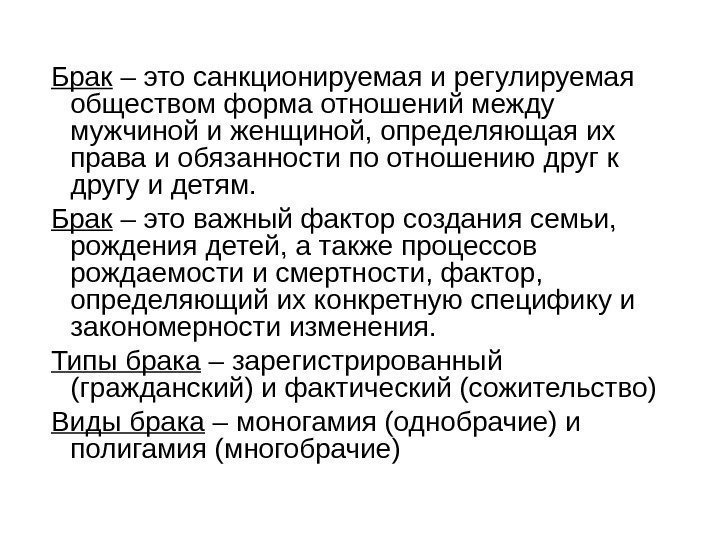 Брак – это санкционируемая и регулируемая обществом форма отношений между мужчиной и женщиной, определяющая их права и обязанности по отношению друг к другу и детям.

Брак – это важный фактор создания семьи, рождения детей, а также процессов рождаемости и смертности, фактор, определяющий их конкретную специфику и закономерности изменения.

Типы брака – зарегистрированный (гражданский) и фактический (сожительство)

Виды брака – моногамия (однобрачие) и полигамия (многобрачие)